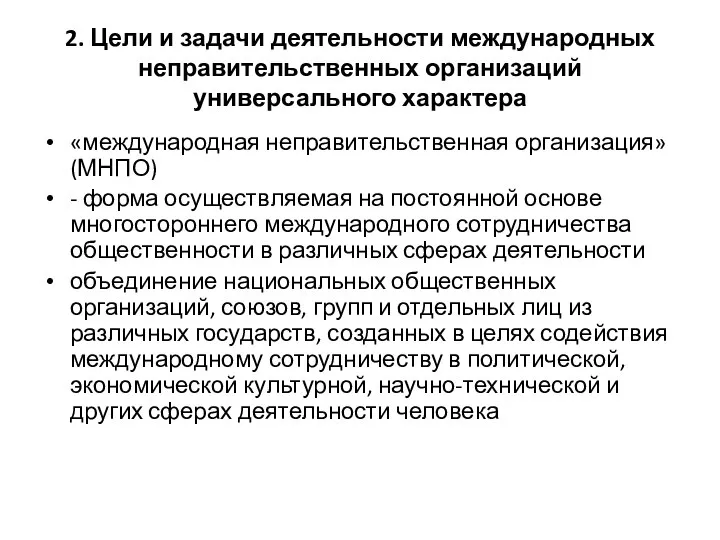 2. Цели и задачи деятельности международных неправительственных организаций универсального характера

• «международная неправительственная организация» (МНПО)
• - форма осуществляемая на постоянной основе многостороннего международного сотрудничества общественности в различных сферах деятельности
• объединение национальных общественных организаций, союзов, групп и отдельных лиц из различных государств, созданных в целях содействия международному сотрудничеству в политической, экономической культурной, научно-технической и других сферах деятельности человека